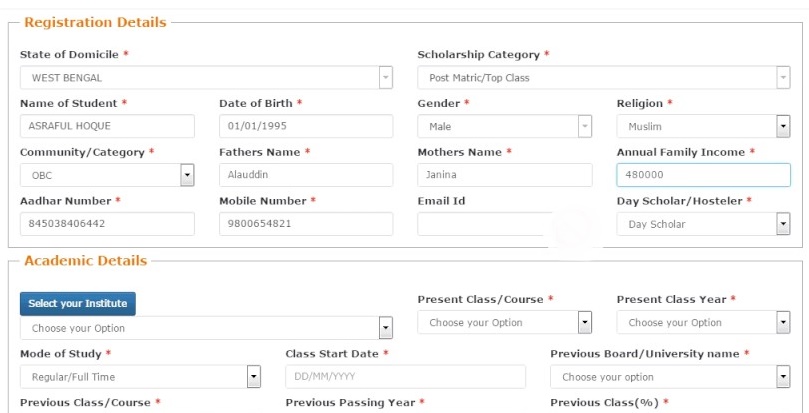 Registration Details

State of Domicile *
WEST BENGAL

Scholarship Category *
Post Matric/Top Class

Name of Student *
ASRAFUL HOQUE

Date of Birth *
01/01/1995

Gender *
Male

Religion *
Muslim

Community/Category *
OBC

Fathers Name *
Alauddin

Mothers Name *
Janina

Annual Family Income *
480000

Aadhar Number *
845038406442

Mobile Number *
9800654821

Email Id

Day Scholar/Hosteler *
Day Scholar

Academic Details

Select your Institute
Choose your Option

Present Class/Course *
Choose your Option

Present Class Year *
Choose your Option

Mode of Study *
Regular/Full Time

Class Start Date *
DD/MM/YYYY

Previous Board/University name *
Choose your option

Previous Class/Course *

Previous Passing Year *

Previous Class(%) *